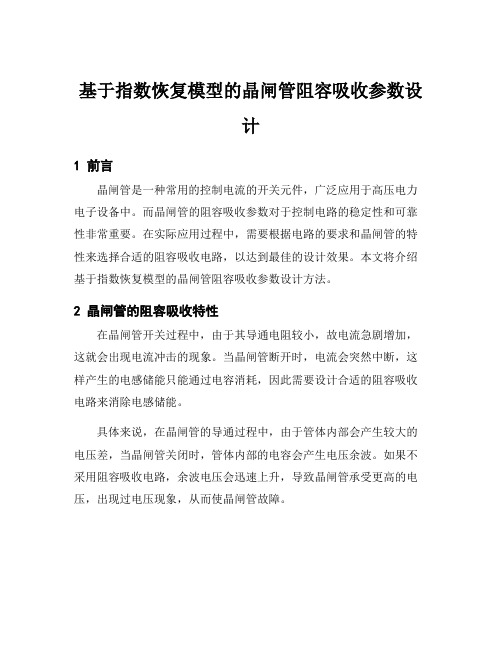 基于指数恢复模型的晶闸管阻容吸收参数设计

1 前言

晶闸管是一种常用的控制电流的开关元件，广泛应用于高压电力电子设备中。而晶闸管的阻容吸收参数对于控制电路的稳定性和可靠性非常重要。在实际应用过程中，需要根据电路的要求和晶闸管的特性来选择合适的阻容吸收电路，以达到最佳的设计效果。本文将介绍基于指数恢复模型的晶闸管阻容吸收参数设计方法。

2 晶闸管的阻容吸收特性

在晶闸管开关过程中，由于其导通电阻较小，故电流急剧增加，这就会出现电流冲击的现象。当晶闸管断开时，电流会突然中断，这样产生的电感储能只能通过电容消耗，因此需要设计合适的阻容吸收电路来消除电感储能。

具体来说，在晶闸管的导通过程中，由于管体内部会产生较大的电压差，当晶闸管关闭时，管体内部的电容会产生电压余波。如果不采用阻容吸收电路，余波电压会迅速上升，导致晶闸管承受更高的电压，出现过电压现象，从而使晶闸管故障。